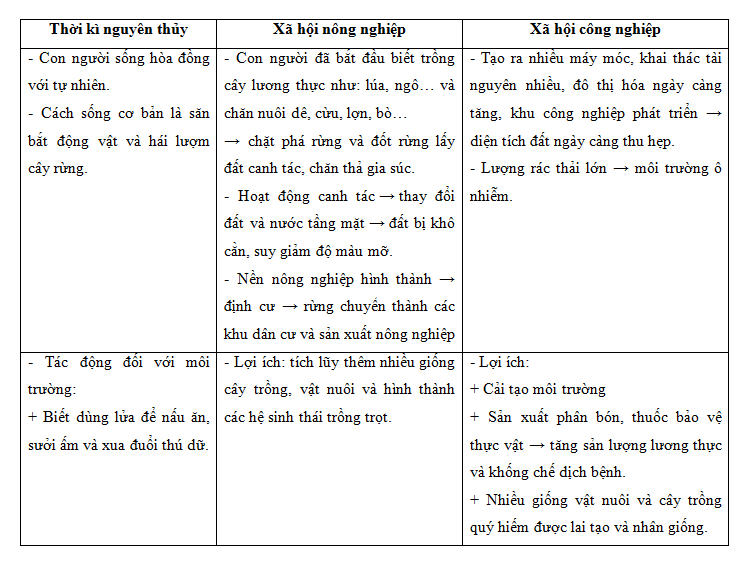 | Thời kì nguyên thủy | Xã hội nông nghiệp | Xã hội công nghiệp |
|---|---|---|
| - Con người sống hòa đồng với tự nhiên.<br>- Cách sống cơ bản là săn bắt động vật và hái lượm cây rừng. | - Con người đã bắt đầu biết trồng cây lương thực như: lúa, ngô… và chăn nuôi dê, cừu, lợn, bò…<br>→ chặt phá rừng và đốt rừng lấy đất canh tác, chăn thả gia súc.<br>- Hoạt động canh tác → thay đổi đất và nước tầng mặt → đất bị khô cằn, suy giảm độ màu mỡ.<br>- Nền nông nghiệp hình thành → định cư → rừng chuyển thành các khu dân cư và sản xuất nông nghiệp | - Tạo ra nhiều máy móc, khai thác tài nguyên nhiều, đô thị hóa ngày càng tăng, khu công nghiệp phát triển → diện tích đất ngày càng thu hẹp.<br>- Lượng rác thải lớn → môi trường ô nhiễm. |
| - Tác động đối với môi trường:<br>+ Biết dùng lửa để nấu ăn, sưởi ấm và xua đuổi thú dữ. | - Lợi ích: tích lũy thêm nhiều giống cây trồng, vật nuôi và hình thành các hệ sinh thái trồng trọt. | - Lợi ích:<br>+ Cải tạo môi trường<br>+ Sản xuất phân bón, thuốc bảo vệ thực vật → tăng sản lượng lương thực và khống chế dịch bệnh.<br>+ Nhiều giống vật nuôi và cây trồng quý hiếm được lai tạo và nhân giống. |